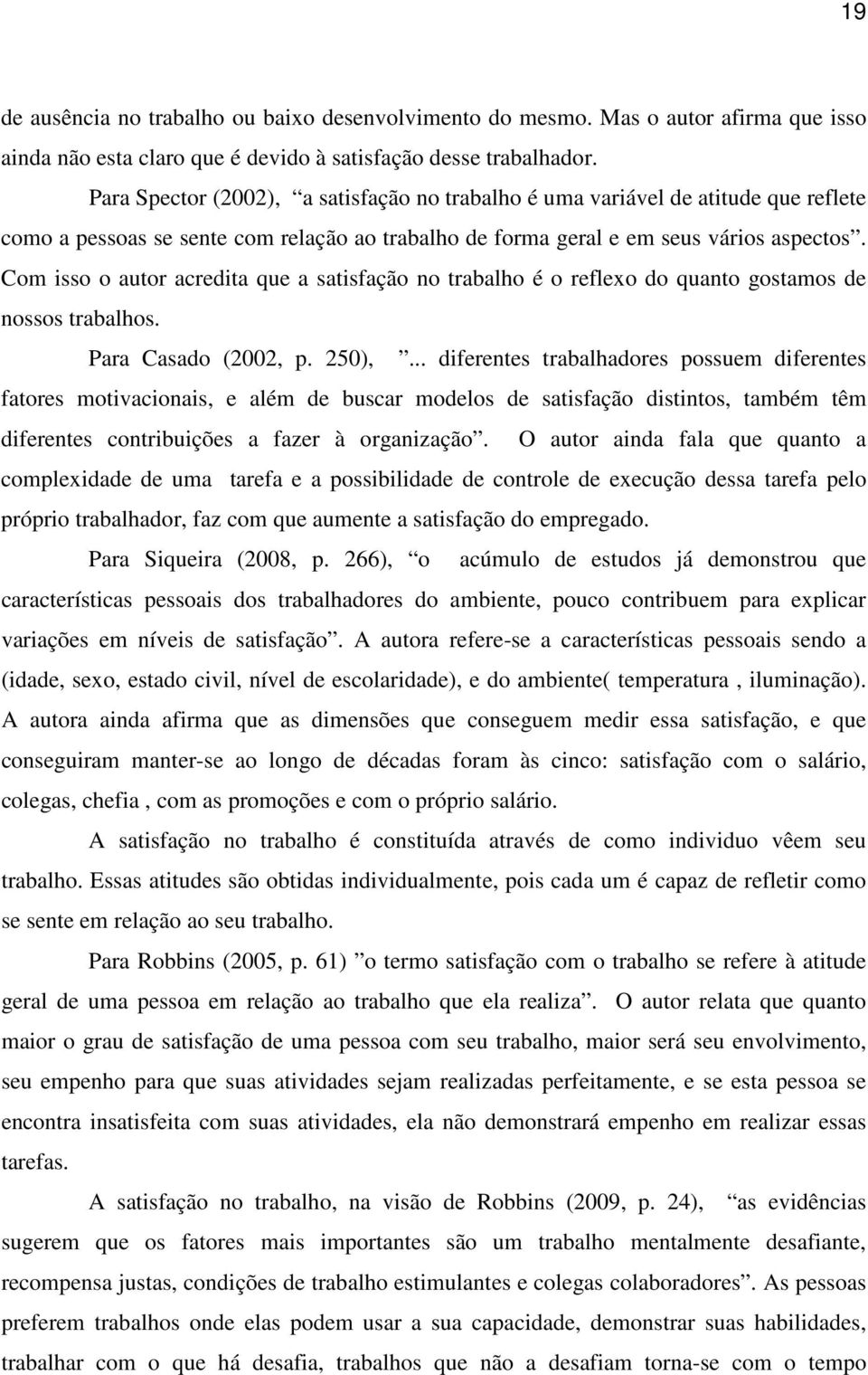 19

de ausência no trabalho ou baixo desenvolvimento do mesmo. Mas o autor afirma que isso ainda não esta claro que é devido à satisfação desse trabalhador.

Para Spector (2002), “a satisfação no trabalho é uma variável de atitude que reflete como a pessoas se sente com relação ao trabalho de forma geral e em seus vários aspectos”. Com isso o autor acredita que a satisfação no trabalho é o reflexo do quanto gostamos de nossos trabalhos.

Para Casado (2002, p. 250), ”... diferentes trabalhadores possuem diferentes fatores motivacionais, e além de buscar modelos de satisfação distintos, também têm diferentes contribuições a fazer à organização”. O autor ainda fala que quanto a complexidade de uma tarefa e a possibilidade de controle de execução dessa tarefa pelo próprio trabalhador, faz com que aumente a satisfação do empregado.

Para Siqueira (2008, p. 266), “o acúmulo de estudos já demonstrou que características pessoais dos trabalhadores do ambiente, pouco contribuem para explicar variações em níveis de satisfação”. A autora refere-se a características pessoais sendo a (idade, sexo, estado civil, nível de escolaridade), e do ambiente( temperatura , iluminação). A autora ainda afirma que as dimensões que conseguem medir essa satisfação, e que conseguiram manter-se ao longo de décadas foram às cinco: satisfação com o salário, colegas, chefia , com as promoções e com o próprio salário.

A satisfação no trabalho é constituída através de como individuo vêem seu trabalho. Essas atitudes são obtidas individualmente, pois cada um é capaz de refletir como se sente em relação ao seu trabalho.

Para Robbins (2005, p. 61) ”o termo satisfação com o trabalho se refere à atitude geral de uma pessoa em relação ao trabalho que ela realiza”. O autor relata que quanto maior o grau de satisfação de uma pessoa com seu trabalho, maior será seu envolvimento, seu empenho para que suas atividades sejam realizadas perfeitamente, e se esta pessoa se encontra insatisfeita com suas atividades, ela não demonstrará empenho em realizar essas tarefas.

A satisfação no trabalho, na visão de Robbins (2009, p. 24), “as evidências sugerem que os fatores mais importantes são um trabalho mentalmente desafiante, recompensa justas, condições de trabalho estimulantes e colegas colaboradores”. As pessoas preferem trabalhos onde elas podem usar a sua capacidade, demonstrar suas habilidades, trabalhar com o que há desafia, trabalhos que não a desafiam torna-se com o tempo